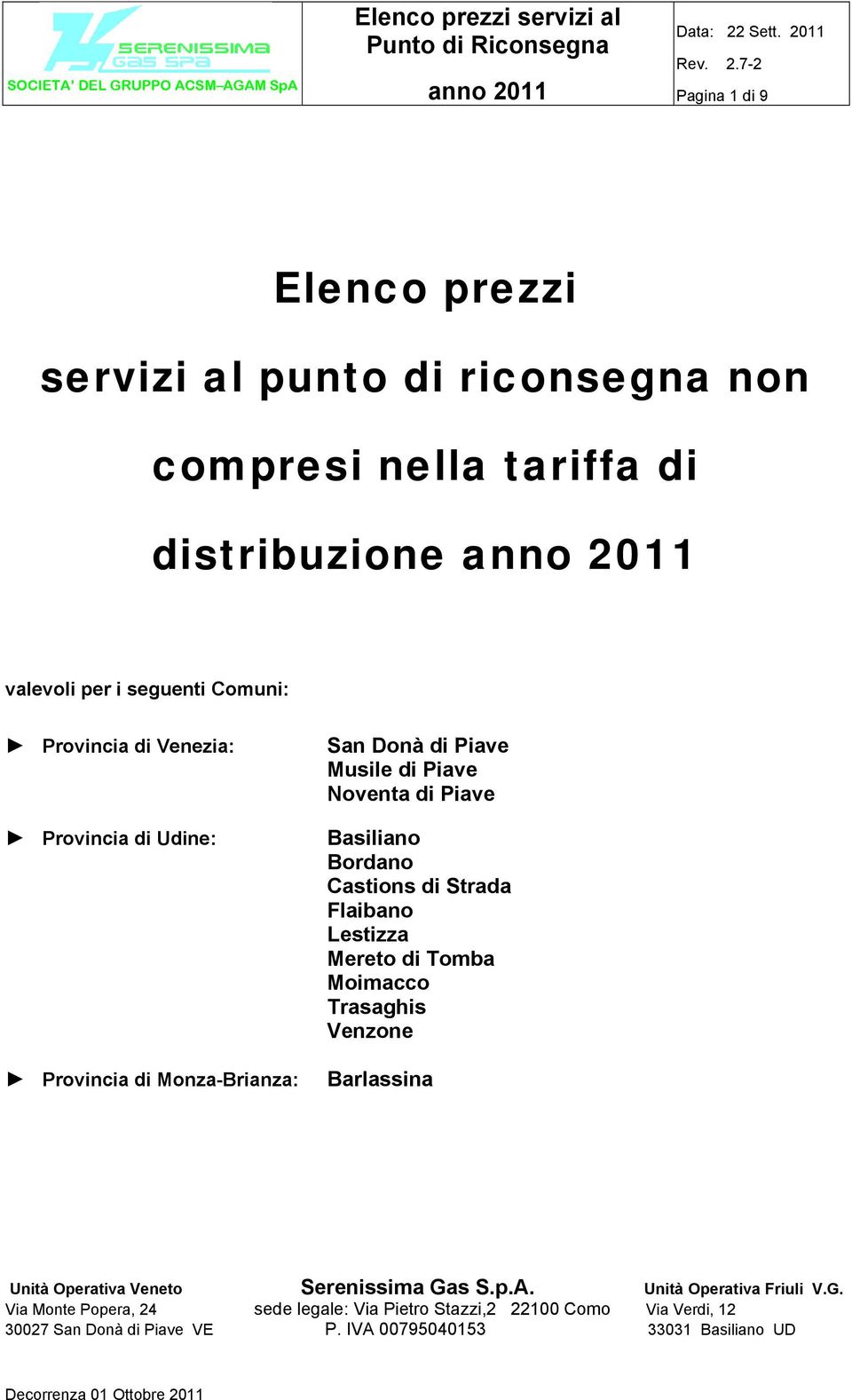 SERENISSIMA GAS SPA
SOCIETA' DEL GRUPPO ACSM–AGAM SpA

Elenco prezzi servizi al Punto di Riconsegna
anno 2011

Data: 22 Sett. 2011
Rev. 2.7-2
Pagina 1 di 9

Elenco prezzi

servizi al punto di riconsegna non compresi nella tariffa di distribuzione anno 2011

valevoli per i seguenti Comuni:

► Provincia di Venezia: San Donà di Piave
Musile di Piave
Noventa di Piave

► Provincia di Udine: Basiliano
Bordano
Castions di Strada
Flaibano
Lestizza
Mereto di Tomba
Moimacco
Trasaghis
Venzone

► Provincia di Monza-Brianza: Barlassina

Unità Operativa Veneto
Via Monte Popera, 24
30027 San Donà di Piave VE

Serenissima Gas S.p.A.
sede legale: Via Pietro Stazzi,2 22100 Como
P. IVA 00795040153

Unità Operativa Friuli V.G.
Via Verdi, 12
33031 Basiliano UD

Decorrenza 01 Ottobre 2011